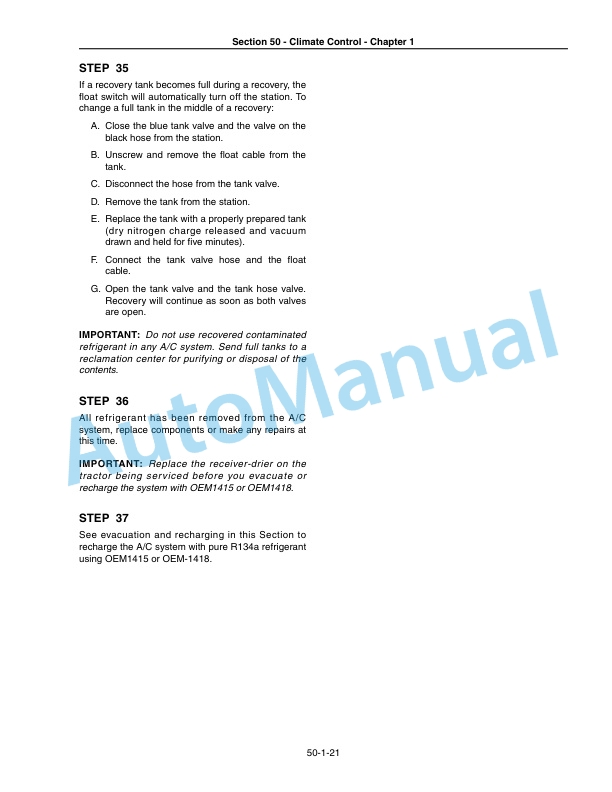 Section 50 - Climate Control - Chapter 1

STEP 35

If a recovery tank becomes full during a recovery, the float switch will automatically turn off the station. To change a full tank in the middle of a recovery:

A. Close the blue tank valve and the valve on the black hose from the station.

B. Unscrew and remove the float cable from the tank.

C. Disconnect the hose from the tank valve.

D. Remove the tank from the station.

E. Replace the tank with a properly prepared tank (dry nitrogen charge released and vacuum drawn and held for five minutes).

F. Connect the tank valve hose and the float cable.

G. Open the tank valve and the tank hose valve. Recovery will continue as soon as both valves are open.

IMPORTANT: Do not use recovered contaminated refrigerant in any A/C system. Send full tanks to a reclamation center for purifying or disposal of the contents.

STEP 36

All refrigerant has been removed from the A/C system, replace components or make any repairs at this time.

IMPORTANT: Replace the receiver-drier on the tractor being serviced before you evacuate or recharge the system with OEM1415 or OEM1418.

STEP 37

See evacuation and recharging in this Section to recharge the A/C system with pure R134a refrigerant using OEM1415 or OEM-1418.

AutoManual

50-1-21